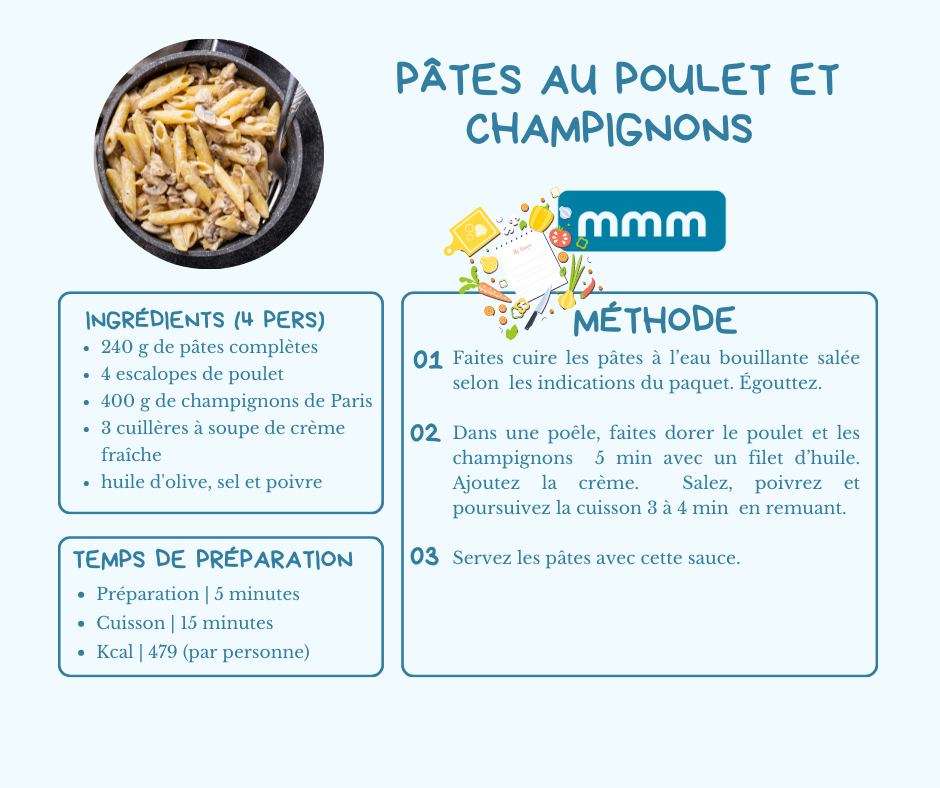 PÂTES AU POULET ET CHAMPIGNONS

mmm

INGRÉDIENTS (4 PERS)
- 240 g de pâtes complètes
- 4 escalopes de poulet
- 400 g de champignons de Paris
- 3 cuillères à soupe de crème fraîche
- huile d'olive, sel et poivre

TEMPS DE PRÉPARATION
- Préparation | 5 minutes
- Cuisson | 15 minutes
- Kcal | 479 (par personne)

MÉTHODE

01 Faites cuire les pâtes à l'eau bouillante salée selon les indications du paquet. Égouttez.

02 Dans une poêle, faites dorer le poulet et les champignons 5 min avec un filet d'huile. Ajoutez la crème. Salez, poivrez et poursuivez la cuisson 3 à 4 min en remuant.

03 Servez les pâtes avec cette sauce.